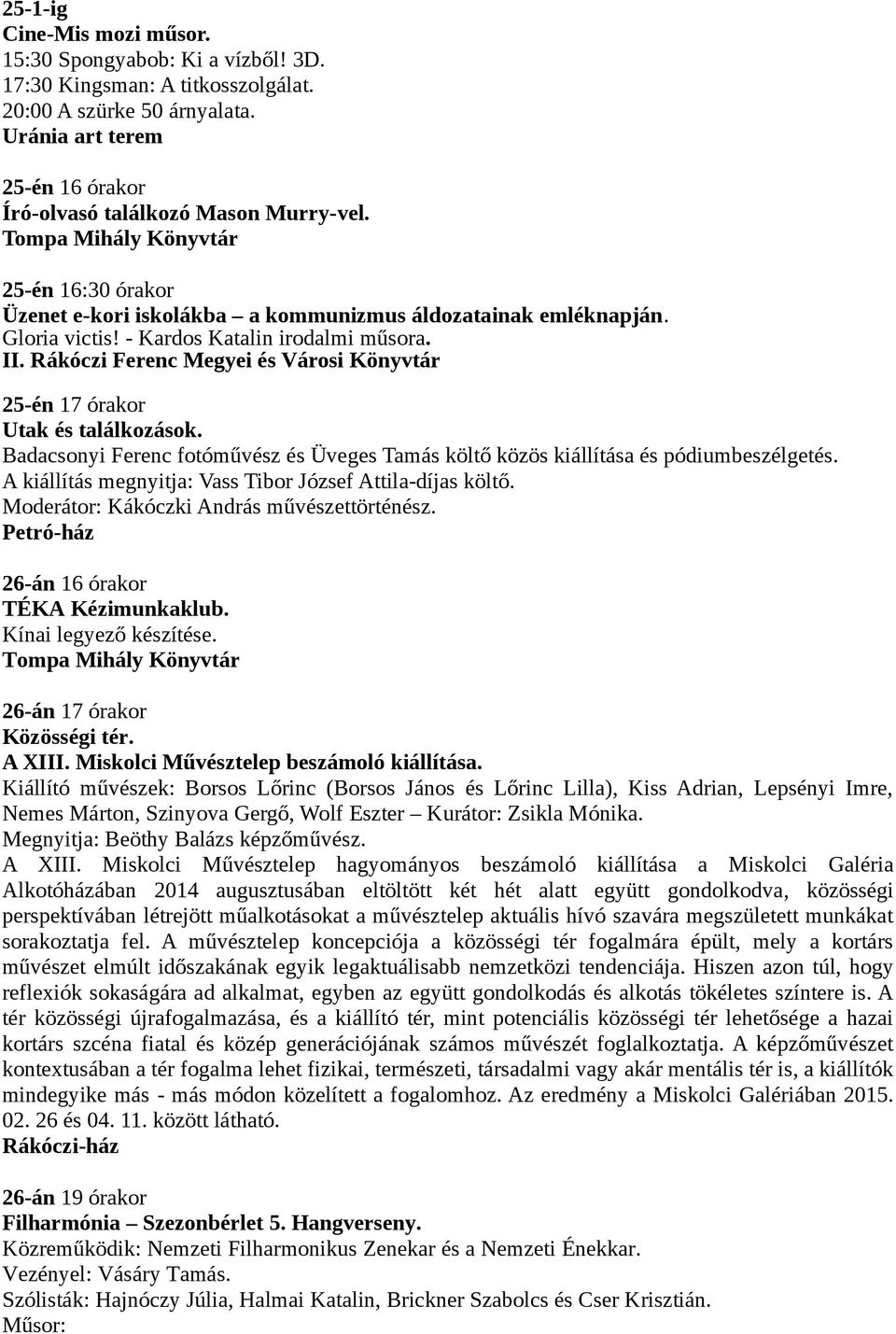 25-1-ig
Cine-Mis mozi műsor.
15:30 Spongyabob: Ki a vízből! 3D.
17:30 Kingsman: A titkosszolgálat.
20:00 A szürke 50 árnyalata.
Uránia art terem

25-én 16 órakor
Író-olvasó találkozó Mason Murry-vel.
Tompa Mihály Könyvtár

25-én 16:30 órakor
Üzenet e-kori iskolákba – a kommunizmus áldozatainak emléknapján.
Gloria victis! - Kardos Katalin irodalmi műsora.
II. Rákóczi Ferenc Megyei és Városi Könyvtár

25-én 17 órakor
Utak és találkozások.
Badacsonyi Ferenc fotóművész és Üveges Tamás költő közös kiállítása és pódiumbeszélgetés.
A kiállítás megnyitja: Vass Tibor József Attila-díjas költő.
Moderátor: Kákóczki András művészettörténész.
Petró-ház

26-án 16 órakor
TÉKA Kézimunkaklub.
Kínai legyező készítése.
Tompa Mihály Könyvtár

26-án 17 órakor
Közösségi tér.
A XIII. Miskolci Művésztelep beszámoló kiállítása.
Kiállító művészek: Borsos Lőrinc (Borsos János és Lőrinc Lilla), Kiss Adrian, Lepsényi Imre, Nemes Márton, Szinyova Gergő, Wolf Eszter – Kurátor: Zsikla Mónika.
Megnyitja: Beöthy Balázs képzőművész.
A XIII. Miskolci Művésztelep hagyományos beszámoló kiállítása a Miskolci Galéria Alkotóházában 2014 augusztusában eltöltött két hét alatt együtt gondolkodva, közösségi perspektívában létrejött műalkotásokat a művésztelep aktuális hívó szavára megszületett munkákat sorakoztatja fel. A művésztelep koncepciója a közösségi tér fogalmára épült, mely a kortárs művészet elmúlt időszakának egyik legaktuálisabb nemzetközi tendenciája. Hiszen azon túl, hogy reflexiók sokaságára ad alkalmat, egyben az együtt gondolkodás és alkotás tökéletes színtere is. A tér közösségi újrafogalmazása, és a kiállító tér, mint potenciális közösségi tér lehetősége a hazai kortárs szcéna fiatal és közép generációjának számos művészét foglalkoztatja. A képzőművészet kontextusában a tér fogalma lehet fizikai, természeti, társadalmi vagy akár mentális tér is, a kiállítók mindegyike más - más módon közelített a fogalomhoz. Az eredmény a Miskolci Galériában 2015. 02. 26 és 04. 11. között látható.
Rákóczi-ház

26-án 19 órakor
Filharmónia – Szezonbérlet 5. Hangverseny.
Közreműködik: Nemzeti Filharmonikus Zenekar és a Nemzeti Énekkar.
Vezényel: Vásáry Tamás.
Szólisták: Hajnóczy Júlia, Halmai Katalin, Brickner Szabolcs és Cser Krisztián.
Műsor: